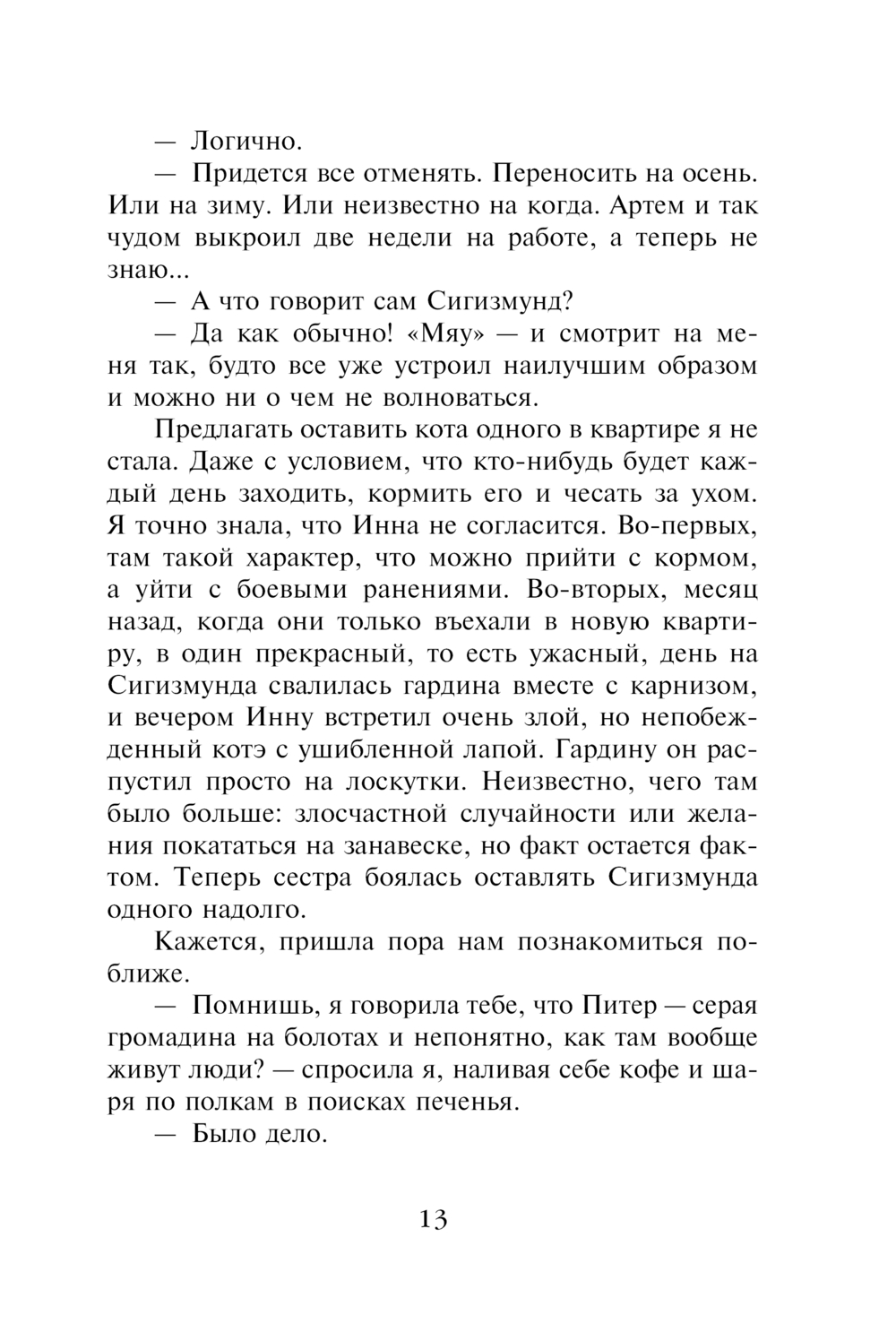 — Логично.

— Придется все отменять. Переносить на осень. Или на зиму. Или неизвестно на когда. Артем и так чудом выкроил две недели на работе, а теперь не знаю...

— А что говорит сам Сигизмунд?

— Да как обычно! «Мяу» — и смотрит на меня так, будто все уже устроил наилучшим образом и можно ни о чем не волноваться.

Предлагать оставить кота одного в квартире я не стала. Даже с условием, что кто-нибудь будет каждый день заходить, кормить его и чесать за ухом. Я точно знала, что Инна не согласится. Во-первых, там такой характер, что можно прийти с кормом, а уйти с боевыми ранениями. Во-вторых, месяц назад, когда они только въехали в новую квартиру, в один прекрасный, то есть ужасный, день на Сигизмунда свалилась гардина вместе с карнизом, и вечером Инну встретил очень злой, но непобежденный котэ с ушибленной лапой. Гардину он распустил просто на лоскутки. Неизвестно, чего там было больше: злосчастной случайности или желания покататься на занавеске, но факт остается фактом. Теперь сестра боялась оставлять Сигизмунда одного надолго.

Кажется, пришла пора нам познакомиться поближе.

— Помнишь, я говорила тебе, что Питер — серая громадина на болотах и непонятно, как там вообще живут люди? — спросила я, наливая себе кофе и шаря по полкам в поисках печенья.

— Было дело.

13